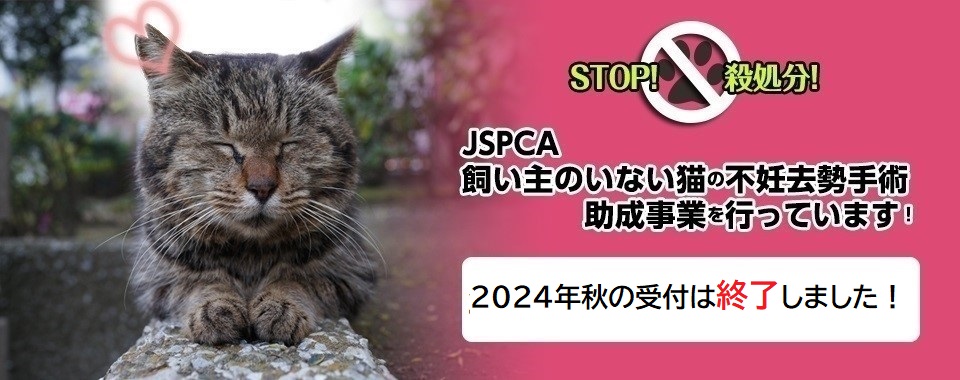 STOP! 殺処分!

JSPCA
飼い主のいない猫の不妊去勢手術
助成事業を行っています!

2024年秋の受付は終了しました！